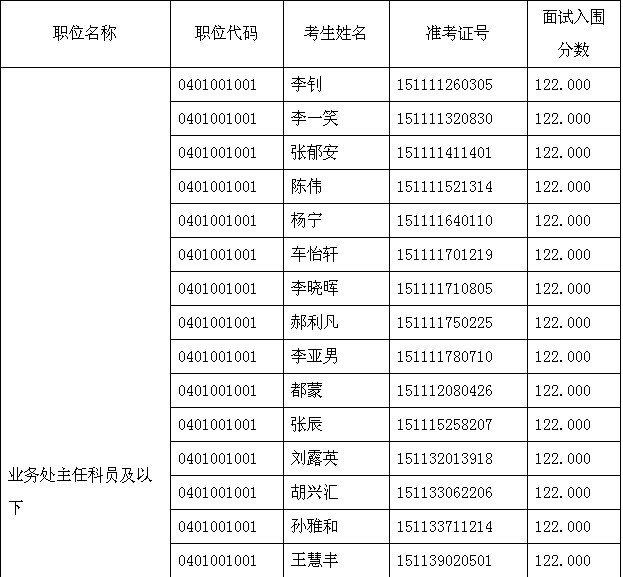 | 职位名称 | 职位代码 | 考生姓名 | 准考证号 | 面试入围分数 |
|---|---|---|---|---|
| 业务处主任科员及以下 | 0401001001 | 李钊 | 151111260305 | 122.000 |
| | 0401001001 | 李一笑 | 151111320830 | 122.000 |
| | 0401001001 | 张郁安 | 151111411401 | 122.000 |
| | 0401001001 | 陈伟 | 151111521314 | 122.000 |
| | 0401001001 | 杨宁 | 151111640110 | 122.000 |
| | 0401001001 | 车怡轩 | 151111701219 | 122.000 |
| | 0401001001 | 李晓晖 | 151111710805 | 122.000 |
| | 0401001001 | 郝利凡 | 151111750225 | 122.000 |
| | 0401001001 | 李亚男 | 151111780710 | 122.000 |
| | 0401001001 | 都蒙 | 151112080426 | 122.000 |
| | 0401001001 | 张辰 | 151115258207 | 122.000 |
| | 0401001001 | 刘露英 | 151132013918 | 122.000 |
| | 0401001001 | 胡兴汇 | 151133062206 | 122.000 |
| | 0401001001 | 孙雅和 | 151133711214 | 122.000 |
| | 0401001001 | 王慧丰 | 151139020501 | 122.000 |